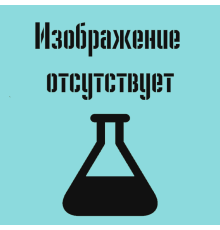 Изображение отсутствует